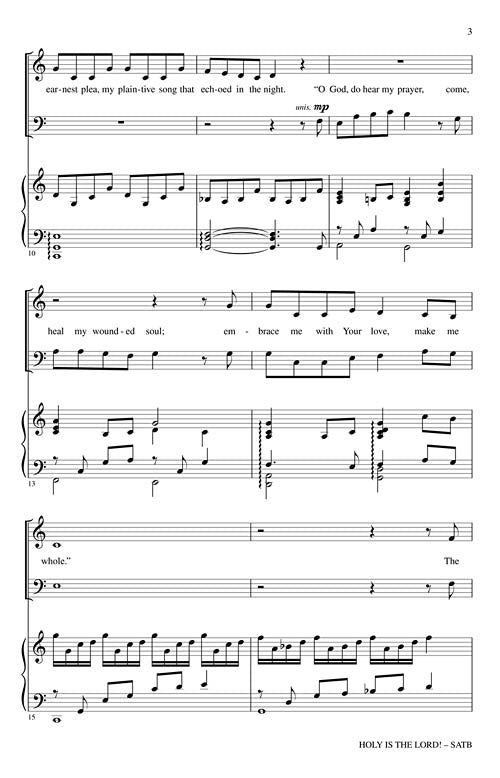 3

ear-nest plea, my plain-tive song that ech-oed in the night. "O God, do hear my prayer, come,

unis. mp

10

heal my wound-ed soul; em-brace me with Your love, make me

13

whole." The

15

HOLY IS THE LORD! – SATB